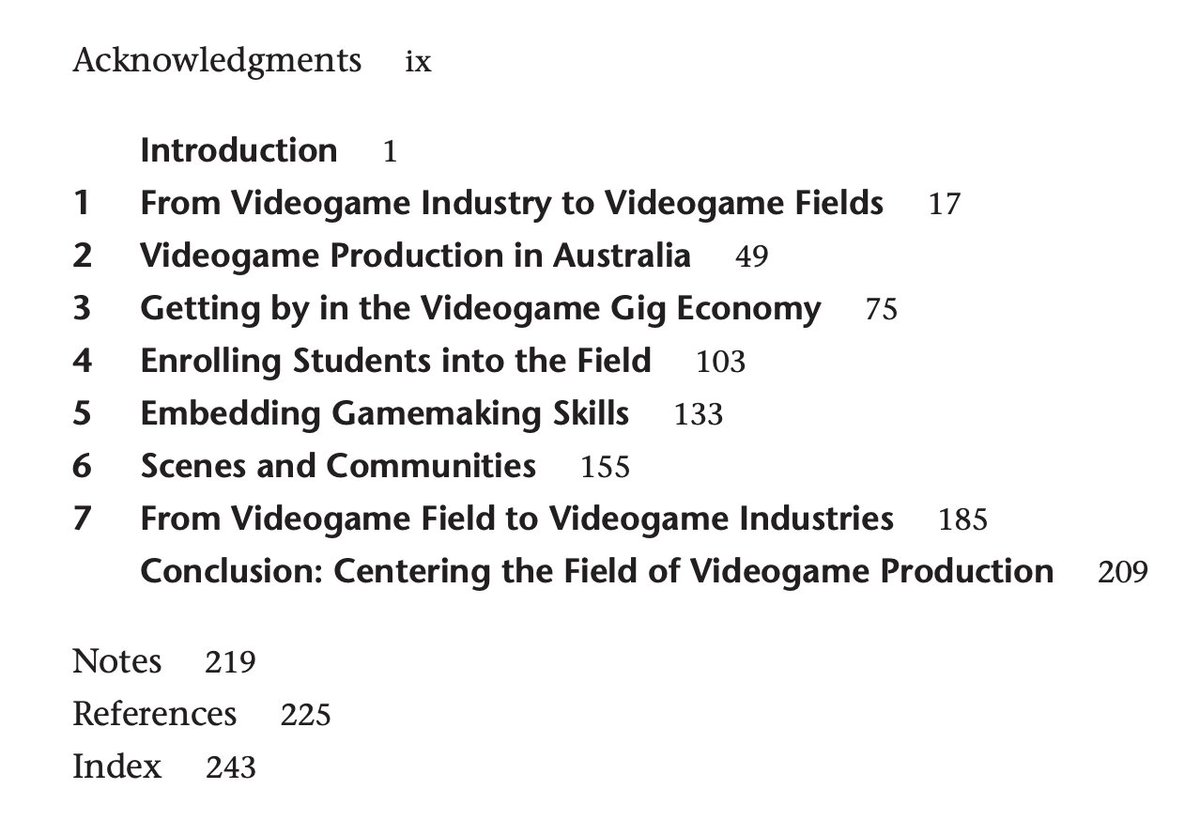 Acknowledgments ix

Introduction 1
1 From Videogame Industry to Videogame Fields 17
2 Videogame Production in Australia 49
3 Getting by in the Videogame Gig Economy 75
4 Enrolling Students into the Field 103
5 Embedding Gamemaking Skills 133
6 Scenes and Communities 155
7 From Videogame Field to Videogame Industries 185
Conclusion: Centering the Field of Videogame Production 209

Notes 219
References 225
Index 243